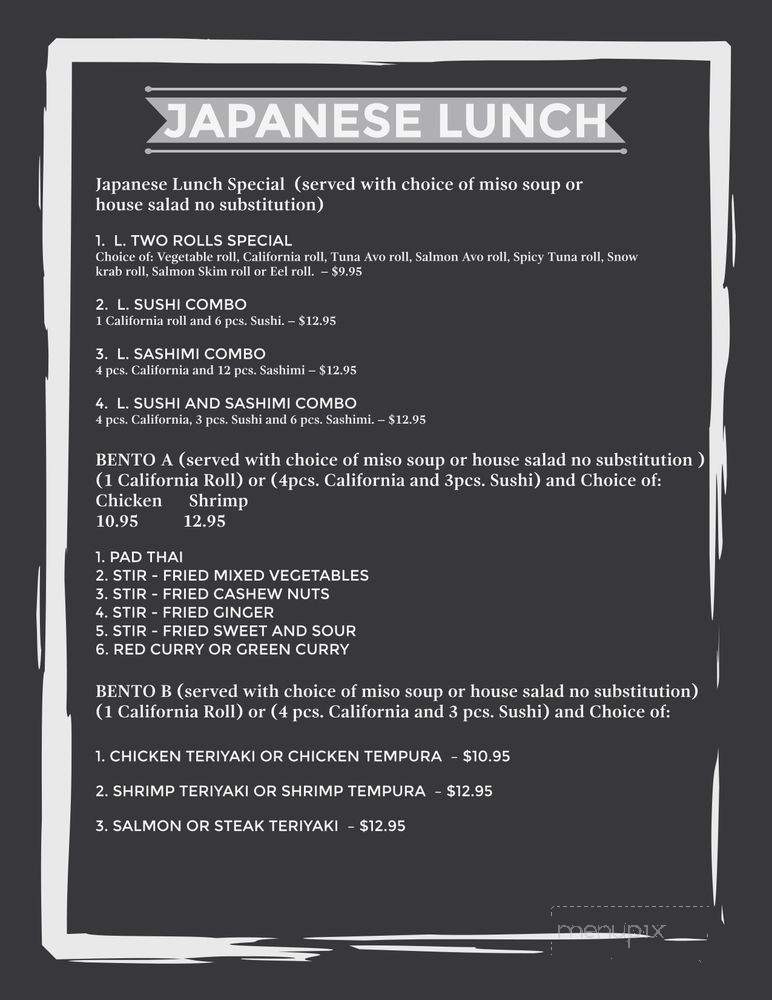 JAPANESE LUNCH

Japanese Lunch Special (served with choice of miso soup or house salad no substitution)

1. L. TWO ROLLS SPECIAL
Choice of: Vegetable roll, California roll, Tuna Avo roll, Salmon Avo roll, Spicy Tuna roll, Snow krab roll, Salmon Skim roll or Eel roll. – $9.95

2. L. SUSHI COMBO
1 California roll and 6 pcs. Sushi. – $12.95

3. L. SASHIMI COMBO
4 pcs. California and 12 pcs. Sashimi – $12.95

4. L. SUSHI AND SASHIMI COMBO
4 pcs. California, 3 pcs. Sushi and 6 pcs. Sashimi. – $12.95

BENTO A (served with choice of miso soup or house salad no substitution ) (1 California Roll) or (4pcs. California and 3pcs. Sushi) and Choice of:
Chicken Shrimp
10.95 12.95

1. PAD THAI
2. STIR - FRIED MIXED VEGETABLES
3. STIR - FRIED CASHEW NUTS
4. STIR - FRIED GINGER
5. STIR - FRIED SWEET AND SOUR
6. RED CURRY OR GREEN CURRY

BENTO B (served with choice of miso soup or house salad no substitution) (1 California Roll) or (4 pcs. California and 3 pcs. Sushi) and Choice of:

1. CHICKEN TERIYAKI OR CHICKEN TEMPURA – $10.95

2. SHRIMP TERIYAKI OR SHRIMP TEMPURA – $12.95

3. SALMON OR STEAK TERIYAKI – $12.95

menupix